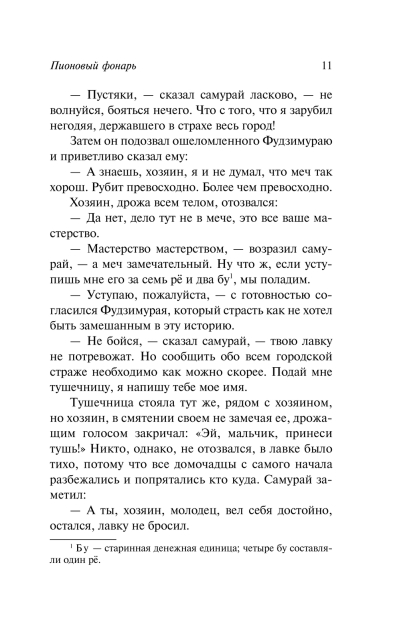 Пионовый фонарь 11

— Пустяки, — сказал самурай ласково, — не волнуйся, бояться нечего. Что с того, что я зарубил негодяя, державшего в страхе весь город!

Затем он подозвал ошеломленного Фудзимураю и приветливо сказал ему:

— А знаешь, хозяин, я и не думал, что меч так хорош. Рубит превосходно. Более чем превосходно.

Хозяин, дрожа всем телом, отозвался:

— Да нет, дело тут не в мече, это все ваше мастерство.

— Мастерство мастерством, — возразил самурай, — а меч замечательный. Ну что ж, если уступишь мне его за семь рё и два бу$^1$, мы поладим.

— Уступаю, пожалуйста, — с готовностью согласился Фудзимурая, который страсть как не хотел быть замешанным в эту историю.

— Не бойся, — сказал самурай, — твою лавку не потревожат. Но сообщить обо всем городской страже необходимо как можно скорее. Подай мне тушечницу, я напишу тебе мое имя.

Тушечница стояла тут же, рядом с хозяином, но хозяин, в смятении своем не замечая ее, дрожащим голосом закричал: «Эй, мальчик, принеси тушь!» Никто, однако, не отозвался, в лавке было тихо, потому что все домочадцы с самого начала разбежались и попрятались кто куда. Самурай заметил:

— А ты, хозяин, молодец, вел себя достойно, остался, лавку не бросил.

$^1$ Бу — старинная денежная единица; четыре бу составляли один рё.